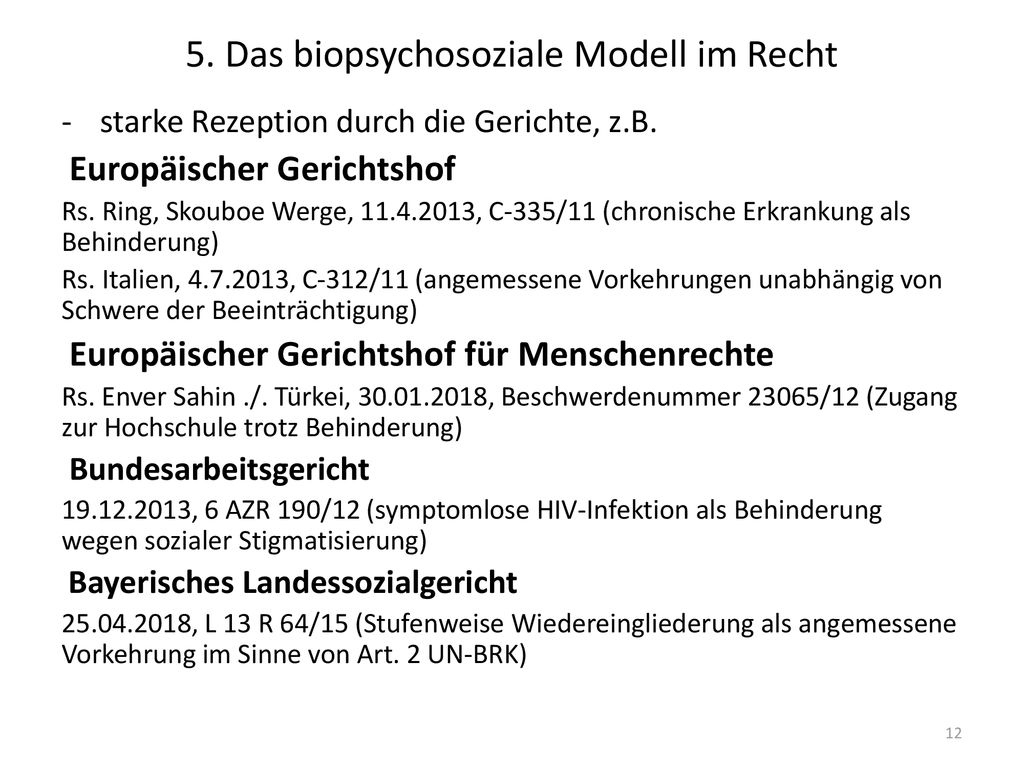 5. Das biopsychosoziale Modell im Recht

- starke Rezeption durch die Gerichte, z.B.

Europäischer Gerichtshof

Rs. Ring, Skouboe Werge, 11.4.2013, C-335/11 (chronische Erkrankung als Behinderung)

Rs. Italien, 4.7.2013, C-312/11 (angemessene Vorkehrungen unabhängig von Schwere der Beeinträchtigung)

Europäischer Gerichtshof für Menschenrechte

Rs. Enver Sahin ./. Türkei, 30.01.2018, Beschwerdenummer 23065/12 (Zugang zur Hochschule trotz Behinderung)

Bundesarbeitsgericht

19.12.2013, 6 AZR 190/12 (symptomlose HIV-Infektion als Behinderung wegen sozialer Stigmatisierung)

Bayerisches Landessozialgericht

25.04.2018, L 13 R 64/15 (Stufenweise Wiedereingliederung als angemessene Vorkehrung im Sinne von Art. 2 UN-BRK)

12